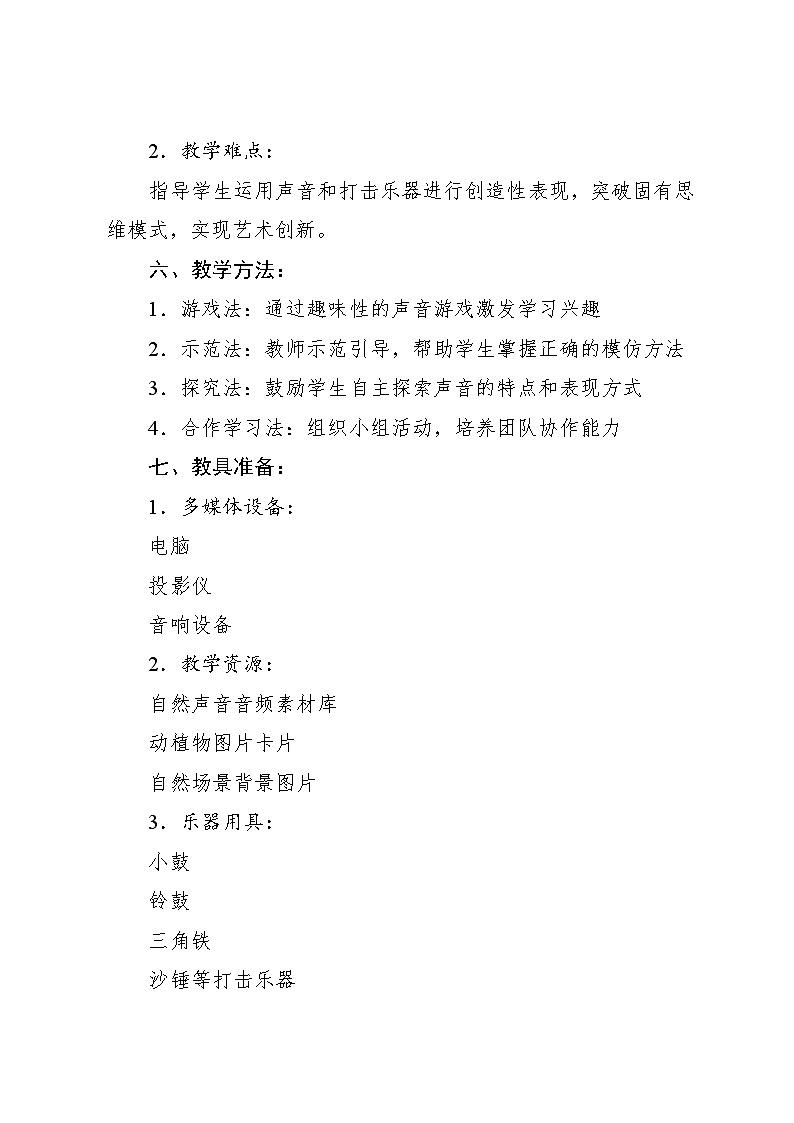 2．教学难点：

指导学生运用声音和打击乐器进行创造性表现，突破固有思维模式，实现艺术创新。

六、教学方法：

1．游戏法：通过趣味性的声音游戏激发学习兴趣

2．示范法：教师示范引导，帮助学生掌握正确的模仿方法

3．探究法：鼓励学生自主探索声音的特点和表现方式

4．合作学习法：组织小组活动，培养团队协作能力

七、教具准备：

1．多媒体设备：

电脑

投影仪

音响设备

2．教学资源：

自然声音音频素材库

动植物图片卡片

自然场景背景图片

3．乐器用具：

小鼓

铃鼓

三角铁

沙锤等打击乐器